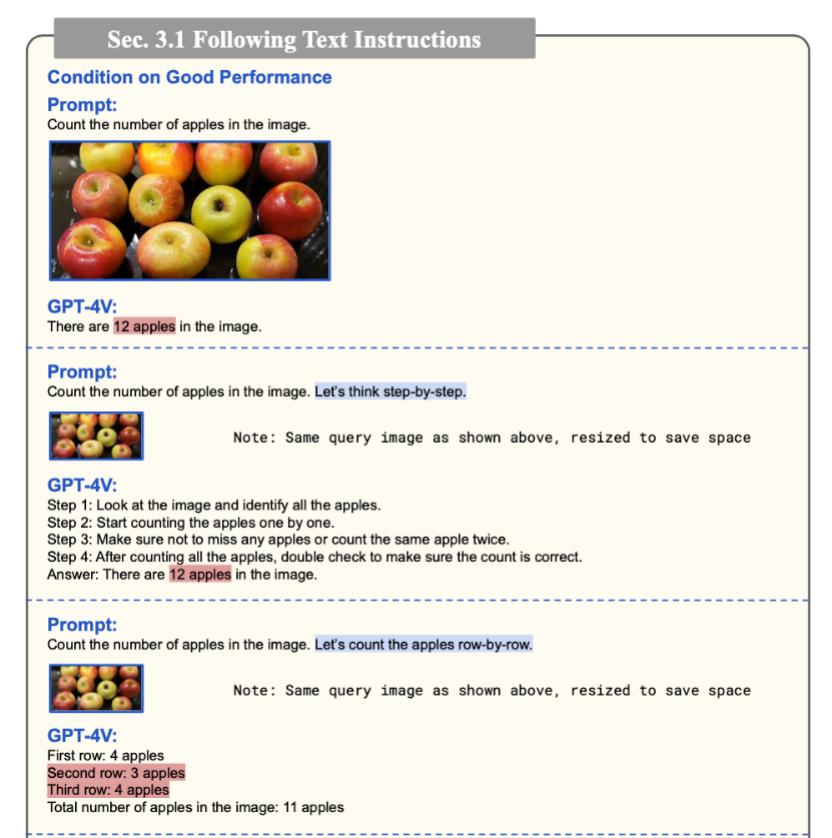 Sec. 3.1 Following Text Instructions

Condition on Good Performance

Prompt:
Count the number of apples in the image.

GPT-4V:
There are 12 apples in the image.

Prompt:
Count the number of apples in the image. Let's think step-by-step.

Note: Same query image as shown above, resized to save space

GPT-4V:
Step 1: Look at the image and identify all the apples.
Step 2: Start counting the apples one by one.
Step 3: Make sure not to miss any apples or count the same apple twice.
Step 4: After counting all the apples, double check to make sure the count is correct.
Answer: There are 12 apples in the image.

Prompt:
Count the number of apples in the image. Let's count the apples row-by-row.

Note: Same query image as shown above, resized to save space

GPT-4V:
First row: 4 apples
Second row: 3 apples
Third row: 4 apples
Total number of apples in the image: 11 apples